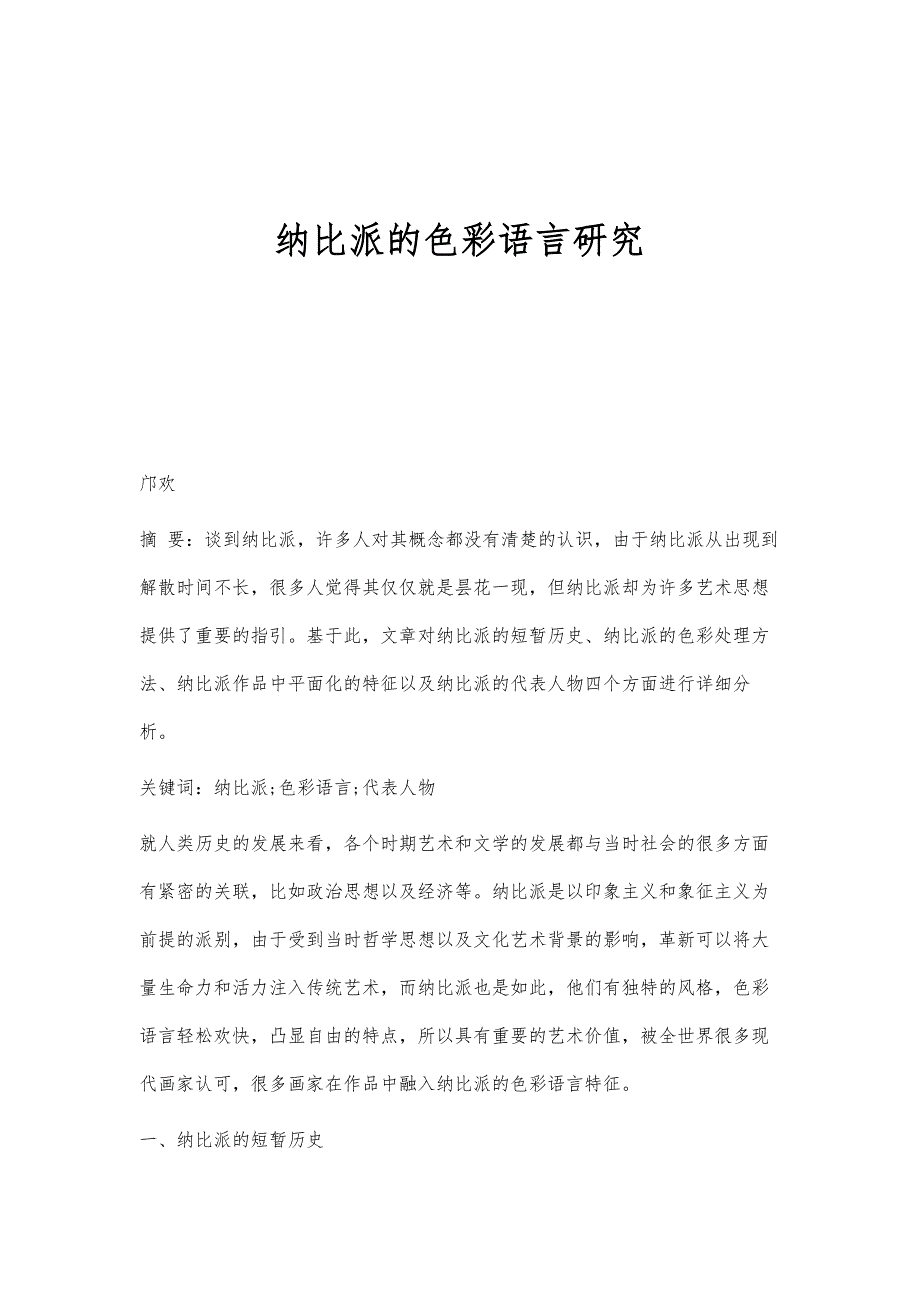 纳比派的色彩语言研究

邝欢

摘 要：谈到纳比派，许多人对其概念都没有清楚的认识，由于纳比派从出现到解散时间不长，很多人觉得其仅仅就是昙花一现，但纳比派却为许多艺术思想提供了重要的指引。基于此，文章对纳比派的短暂历史、纳比派的色彩处理方法、纳比派作品中平面化的特征以及纳比派的代表人物四个方面进行详细分析。

关键词：纳比派;色彩语言;代表人物

就人类历史的发展来看，各个时期艺术和文学的发展都与当时社会的很多方面有紧密的关联，比如政治思想以及经济等。纳比派是以印象主义和象征主义为前提的派别，由于受到当时哲学思想以及文化艺术背景的影响，革新可以将大量生命力和活力注入传统艺术，而纳比派也是如此，他们有独特的风格，色彩语言轻松欢快，凸显自由的特点，所以具有重要的艺术价值，被全世界很多现代画家认可，很多画家在作品中融入纳比派的色彩语言特征。

一、纳比派的短暂历史